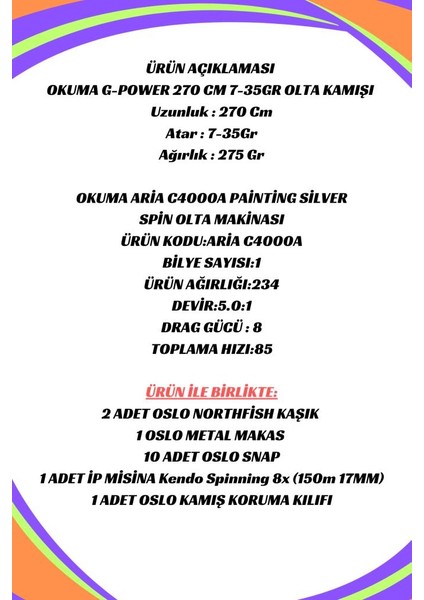 ÜRÜN AÇIKLAMASI
OKUMA G-POWER 270 CM 7-35GR OLTA KAMIŞI
Uzunluk : 270 Cm
Atar : 7-35Gr
Ağırlık : 275 Gr

OKUMA ARİA C4000A PAİNTİNG SİLVER
SPİN OLTA MAKİNASI
ÜRÜN KODU:ARİA C4000A
BİLYE SAYISI:1
ÜRÜN AĞIRLIĞI:234
DEVİR:5.0:1
DRAG GÜCÜ : 8
TOPLAMA HIZI:85

ÜRÜN İLE BİRLİKTE:
2 ADET OSLO NORTHFİSH KAŞIK
1 OSLO METAL MAKAS
10 ADET OSLO SNAP
1 ADET İP MİSİNA Kendo Spinning 8x (150m 17MM)
1 ADET OSLO KAMIŞ KORUMA KILIFI